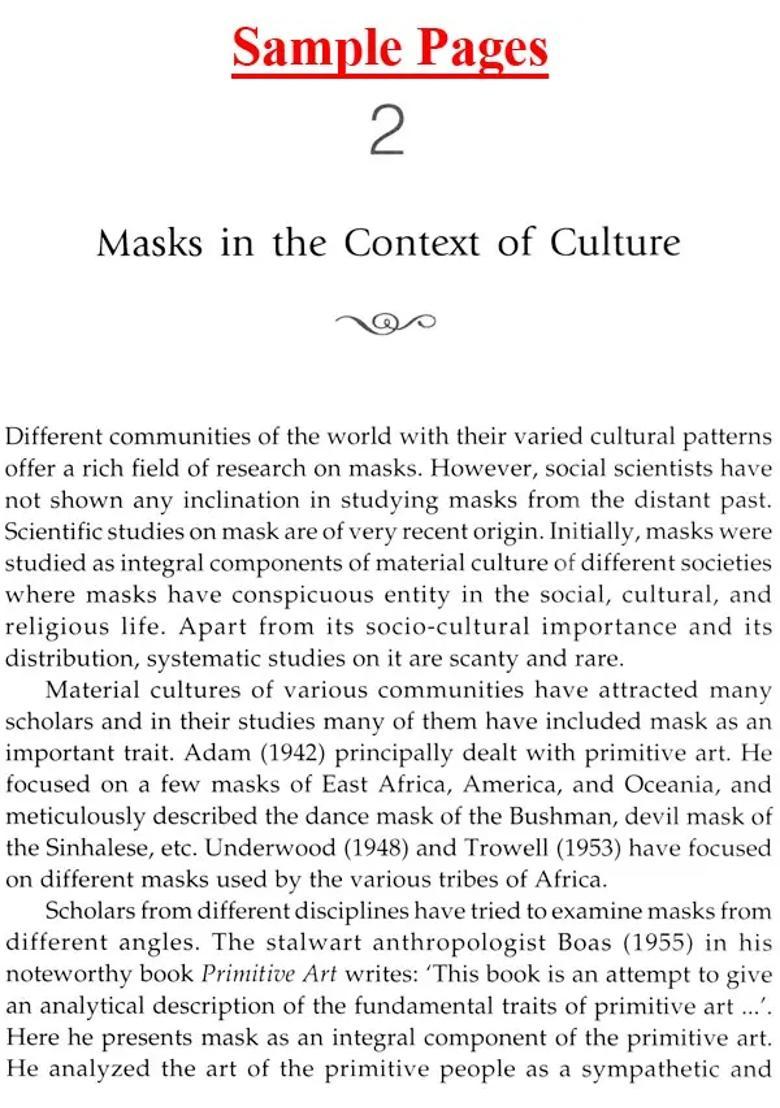 Sample Pages

2

Masks in the Context of Culture

Different communities of the world with their varied cultural patterns offer a rich field of research on masks. However, social scientists have not shown any inclination in studying masks from the distant past. Scientific studies on mask are of very recent origin. Initially, masks were studied as integral components of material culture of different societies where masks have conspicuous entity in the social, cultural, and religious life. Apart from its socio-cultural importance and its distribution, systematic studies on it are scanty and rare.

Material cultures of various communities have attracted many scholars and in their studies many of them have included mask as an important trait. Adam (1942) principally dealt with primitive art. He focused on a few masks of East Africa, America, and Oceania, and meticulously described the dance mask of the Bushman, devil mask of the Sinhalese, etc. Underwood (1948) and Trowell (1953) have focused on different masks used by the various tribes of Africa.

Scholars from different disciplines have tried to examine masks from different angles. The stalwart anthropologist Boas (1955) in his noteworthy book Primitive Art writes: 'This book is an attempt to give an analytical description of the fundamental traits of primitive art ...'. Here he presents mask as an integral component of the primitive art. He analyzed the art of the primitive people as a sympathetic and